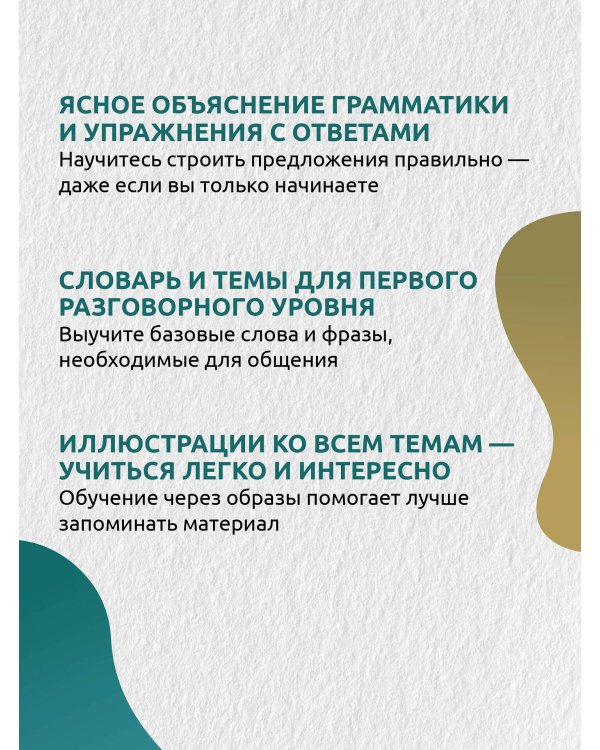 ЯСНОЕ ОБЪЯСНЕНИЕ ГРАММАТИКИ И УПРАЖНЕНИЯ С ОТВЕТАМИ
Научитесь строить предложения правильно — даже если вы только начинаете

СЛОВАРЬ И ТЕМЫ ДЛЯ ПЕРВОГО РАЗГОВОРНОГО УРОВНЯ
Выучите базовые слова и фразы, необходимые для общения

ИЛЛЮСТРАЦИИ КО ВСЕМ ТЕМАМ — УЧИТЬСЯ ЛЕГКО И ИНТЕРЕСНО
Обучение через образы помогает лучше запоминать материал